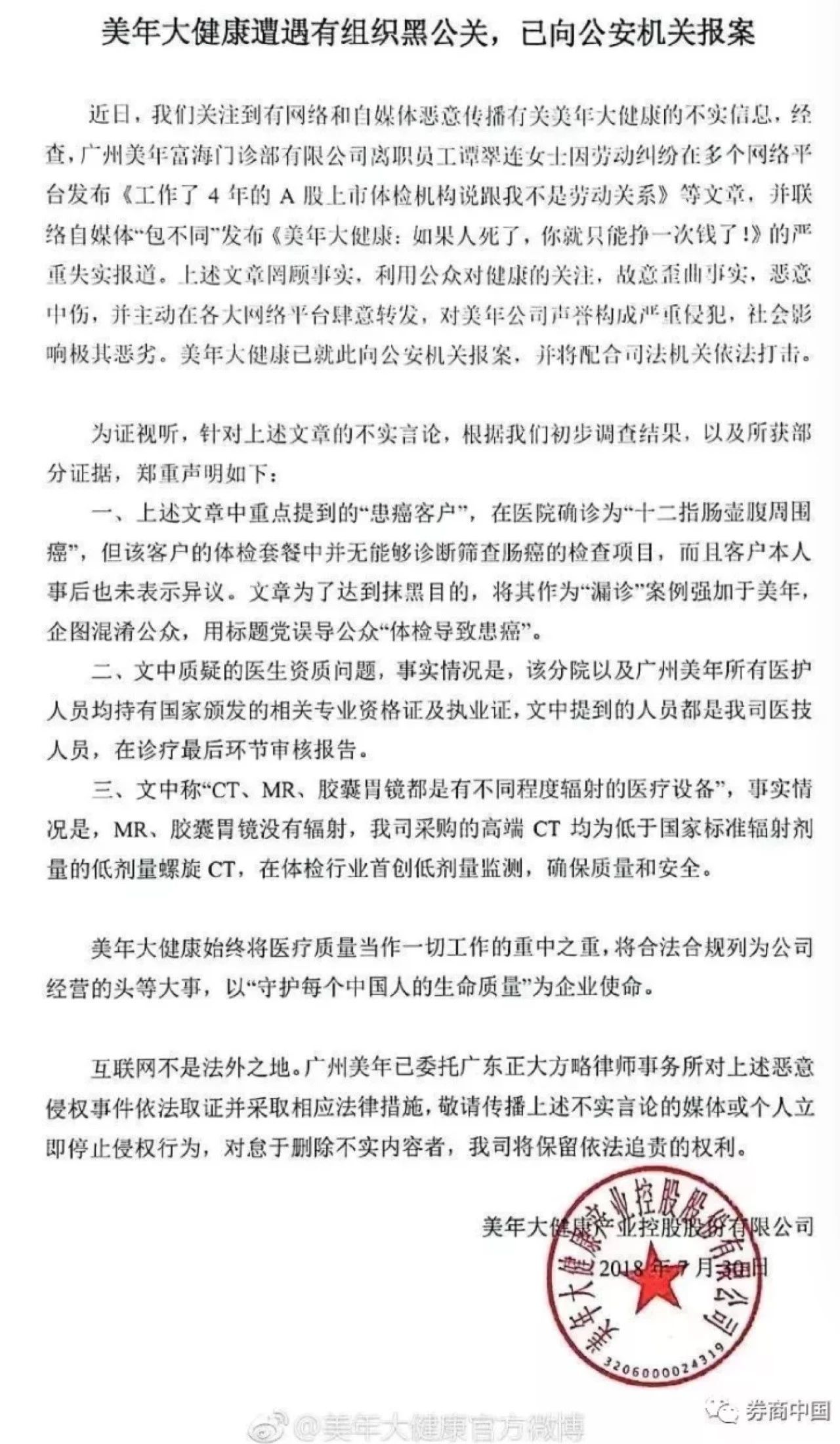 美年大健康遭遇有组织黑公关，已向公安机关报案

近日，我们关注到有网络和自媒体恶意传播有关美年大健康的不实信息，经查，广州美年富海门诊部有限公司离职员工谭翠连女士因劳动纠纷在多个网络平台发布《工作了 4 年的 A 股上市体检机构说跟我不是劳动关系》等文章，并联络自媒体“包不同”发布《美年大健康：如果人死了，你就只能挣一次钱了！》的严重失实报道。上述文章罔顾事实，利用公众对健康的关注，故意歪曲事实，恶意中伤，并主动在各大网络平台肆意转发，对美年公司声誉构成严重侵犯，社会影响极其恶劣。美年大健康已就此向公安机关报案，并将配合司法机关依法打击。

为证视听，针对上述文章的不实言论，根据我们初步调查结果，以及所获部分证据，郑重声明如下：

一、上述文章中重点提到的“患癌客户”，在医院确诊为“十二指肠壶腹周围癌”，但该客户的体检套餐中并无能够诊断筛查肠癌的检查项目，而且客户本人事后也未表示异议。文章为了达到抹黑目的，将其作为“漏诊”案例强加于美年，企图混淆公众，用标题党误导公众“体检导致患癌”。

二、文中质疑的医生资质问题，事实情况是，该分院以及广州美年所有医护人员均持有国家颁发的相关专业资格证及执业证，文中提到的人员都是我司医技人员，在诊疗最后环节审核报告。

三、文中称“CT、MR、胶囊胃镜都是有不同程度辐射的医疗设备”，事实情况是，MR、胶囊胃镜没有辐射，我司采购的高端 CT 均为低于国家标准辐射剂量的低剂量螺旋 CT，在体检行业首创低剂量监测，确保质量和安全。

美年大健康始终将医疗质量当作一切工作的重中之重，将合法合规列为公司经营的头等大事，以“守护每个中国人的生命质量”为企业使命。

互联网不是法外之地。广州美年已委托广东正大方略律师事务所对上述恶意侵权事件依法取证并采取相应法律措施，敬请传播上述不实言论的媒体或个人立即停止侵权行为，对怠于删除不实内容者，我司将保留依法追责的权利。

美年大健康产业控股股份有限公司
2018 年 7 月 30 日

美年大健康产业控股股份有限公司
3206000024319

券商中国

@美年大健康官方微博